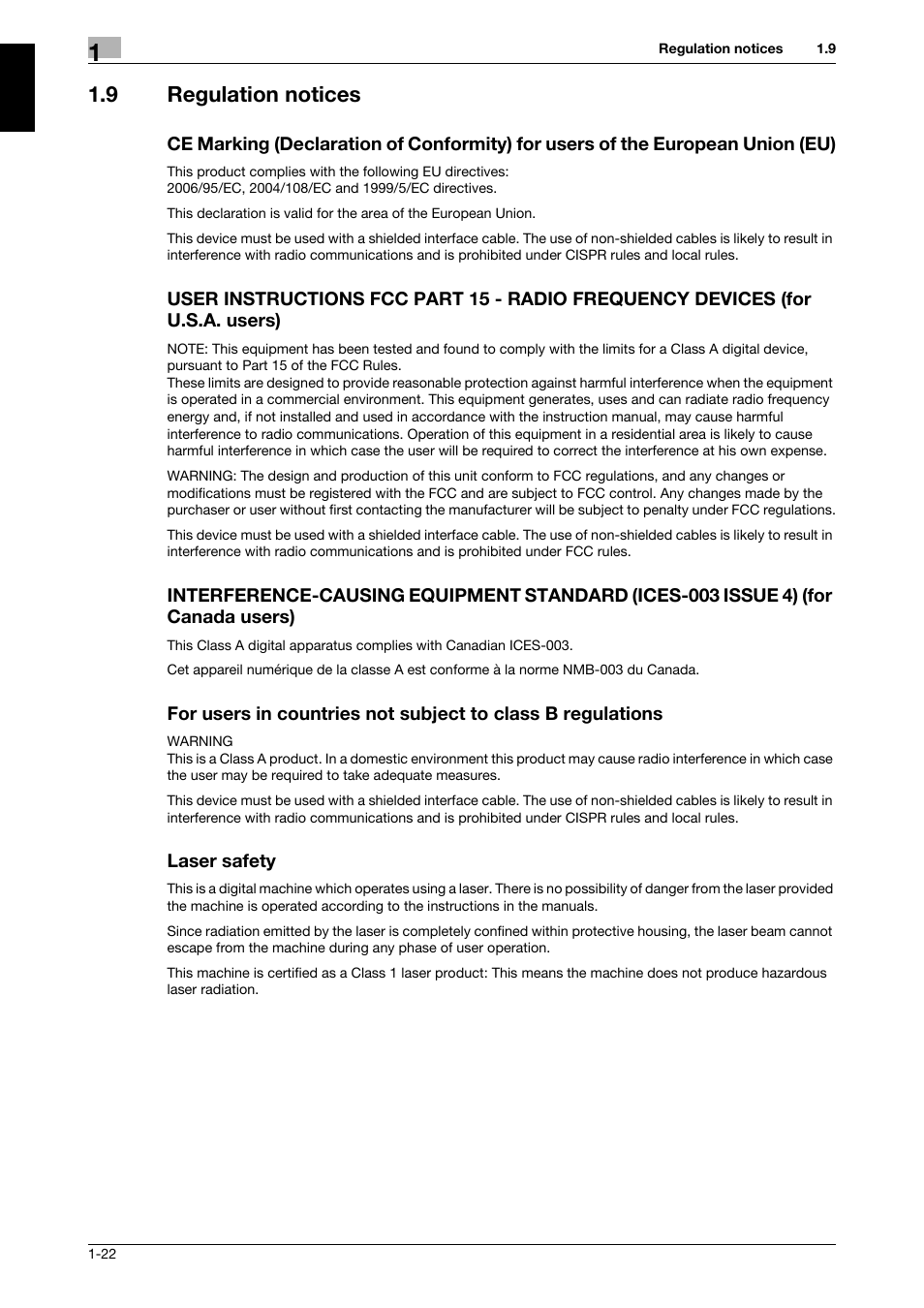 1

Regulation notices 1.9

1.9 Regulation notices

CE Marking (Declaration of Conformity) for users of the European Union (EU)

This product complies with the following EU directives:
2006/95/EC, 2004/108/EC and 1999/5/EC directives.

This declaration is valid for the area of the European Union.

This device must be used with a shielded interface cable. The use of non-shielded cables is likely to result in interference with radio communications and is prohibited under CISPR rules and local rules.

USER INSTRUCTIONS FCC PART 15 - RADIO FREQUENCY DEVICES (for U.S.A. users)

NOTE: This equipment has been tested and found to comply with the limits for a Class A digital device, pursuant to Part 15 of the FCC Rules.
These limits are designed to provide reasonable protection against harmful interference when the equipment is operated in a commercial environment. This equipment generates, uses and can radiate radio frequency energy and, if not installed and used in accordance with the instruction manual, may cause harmful interference to radio communications. Operation of this equipment in a residential area is likely to cause harmful interference in which case the user will be required to correct the interference at his own expense.

WARNING: The design and production of this unit conform to FCC regulations, and any changes or modifications must be registered with the FCC and are subject to FCC control. Any changes made by the purchaser or user without first contacting the manufacturer will be subject to penalty under FCC regulations.

This device must be used with a shielded interface cable. The use of non-shielded cables is likely to result in interference with radio communications and is prohibited under FCC rules.

INTERFERENCE-CAUSING EQUIPMENT STANDARD (ICES-003 ISSUE 4) (for Canada users)

This Class A digital apparatus complies with Canadian ICES-003.

Cet appareil numérique de la classe A est conforme à la norme NMB-003 du Canada.

For users in countries not subject to class B regulations

WARNING
This is a Class A product. In a domestic environment this product may cause radio interference in which case the user may be required to take adequate measures.

This device must be used with a shielded interface cable. The use of non-shielded cables is likely to result in interference with radio communications and is prohibited under CISPR rules and local rules.

Laser safety

This is a digital machine which operates using a laser. There is no possibility of danger from the laser provided the machine is operated according to the instructions in the manuals.

Since radiation emitted by the laser is completely confined within protective housing, the laser beam cannot escape from the machine during any phase of user operation.

This machine is certified as a Class 1 laser product: This means the machine does not produce hazardous laser radiation.

1-22